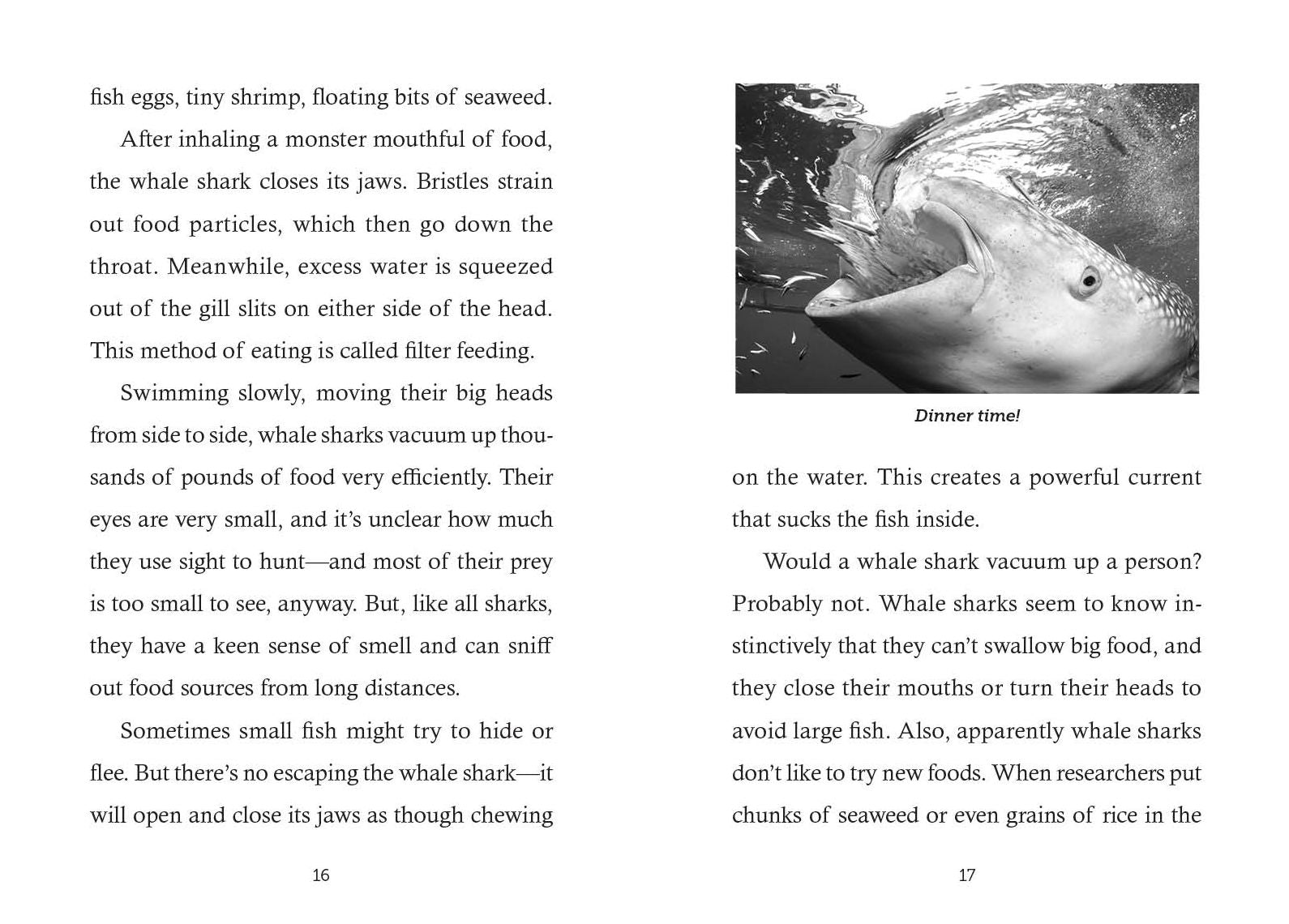 fish eggs, tiny shrimp, floating bits of seaweed.

After inhaling a monster mouthful of food, the whale shark closes its jaws. Bristles strain out food particles, which then go down the throat. Meanwhile, excess water is squeezed out of the gill slits on either side of the head. This method of eating is called filter feeding.

Swimming slowly, moving their big heads from side to side, whale sharks vacuum up thousands of pounds of food very efficiently. Their eyes are very small, and it's unclear how much they use sight to hunt—and most of their prey is too small to see, anyway. But, like all sharks, they have a keen sense of smell and can sniff out food sources from long distances.

Sometimes small fish might try to hide or flee. But there's no escaping the whale shark—it will open and close its jaws as though chewing

16

Dinner time!

on the water. This creates a powerful current that sucks the fish inside.

Would a whale shark vacuum up a person? Probably not. Whale sharks seem to know instinctively that they can't swallow big food, and they close their mouths or turn their heads to avoid large fish. Also, apparently whale sharks don't like to try new foods. When researchers put chunks of seaweed or even grains of rice in the

17